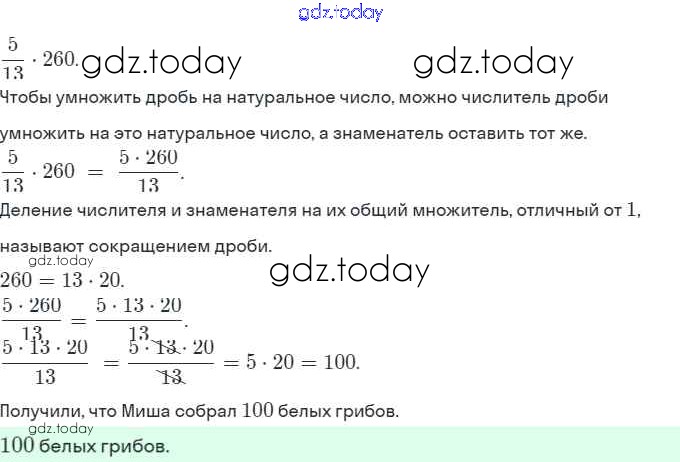 gdz.today

$\frac{5}{13} \cdot 260.$ gdz.today gdz.today

Чтобы умножить дробь на натуральное число, можно числитель дроби умножить на это натуральное число, а знаменатель оставить тот же.

$\frac{5}{13} \cdot 260 = \frac{5 \cdot 260}{13}.$

Деление числителя и знаменателя на их общий множитель, отличный от $1$, называют сокращением дроби.

gdz.today

$260 = 13 \cdot 20.$ gdz.today

$\frac{5 \cdot 260}{13} = \frac{5 \cdot 13 \cdot 20}{13}.$

$\frac{5 \cdot 13 \cdot 20}{13} = \frac{5 \cdot \cancel{13} \cdot 20}{\cancel{13}} = 5 \cdot 20 = 100.$

Получили, что Миша собрал $100$ белых грибов.

gdz.today

$100$ белых грибов.